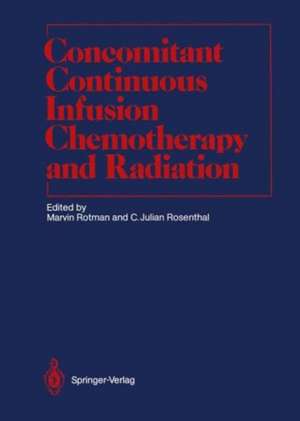 Concomitant Continuous Infusion Chemotherapy and Radiation

Edited by
Marvin Rotman and C. Julian Rosenthal

Springer-Verlag